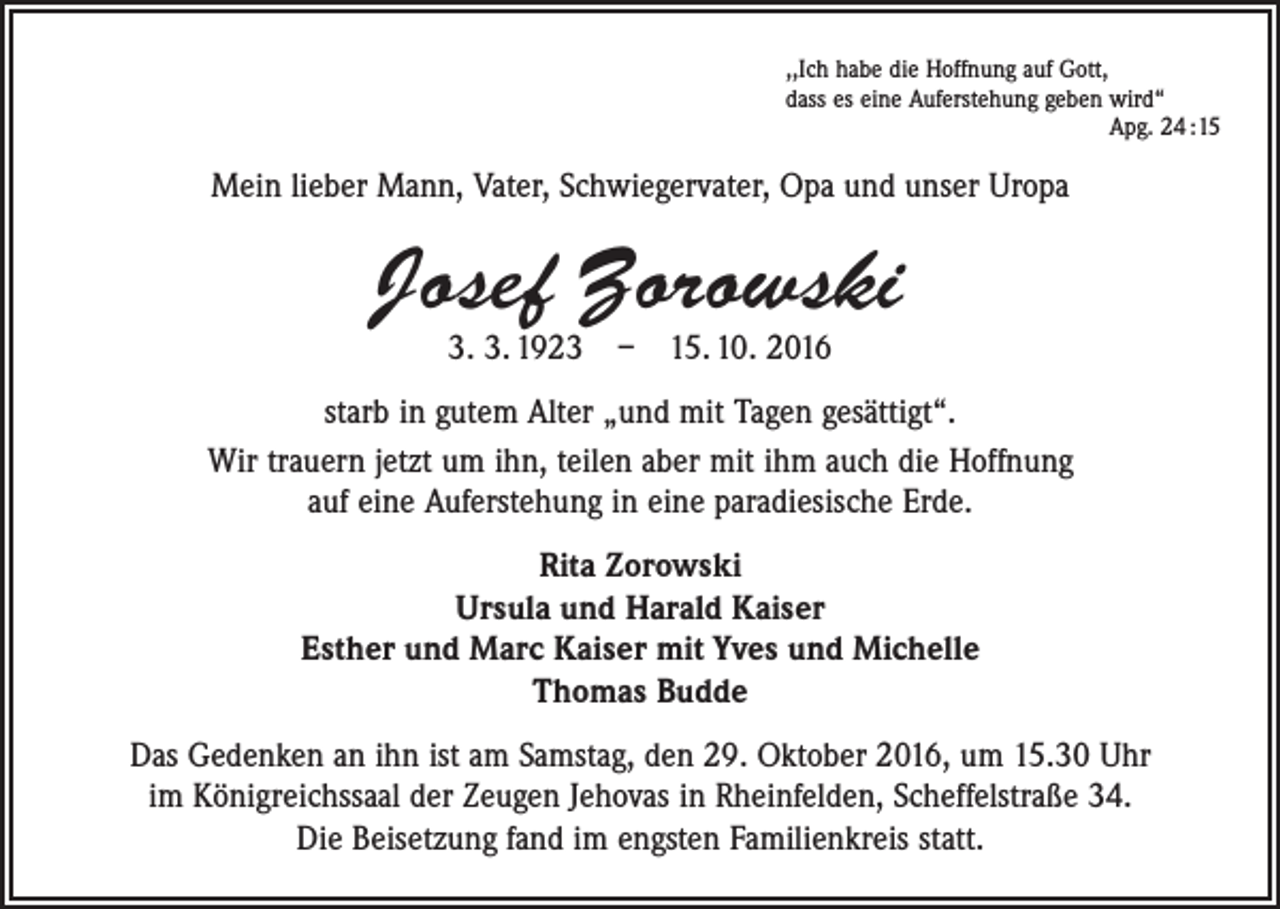 „Ich habe die Hoffnung auf Gott,
dass es eine Auferstehung geben wird“
Apg. 24:15

Mein lieber Mann, Vater, Schwiegervater, Opa und unser Uropa

Josef Zorowski
3. 3. 1923 – 15. 10. 2016

starb in gutem Alter „und mit Tagen gesättigt“.
Wir trauern jetzt um ihn, teilen aber mit ihm auch die Hoffnung auf eine Auferstehung in eine paradiesische Erde.

Rita Zorowski
Ursula und Harald Kaiser
Esther und Marc Kaiser mit Yves und Michelle
Thomas Budde

Das Gedenken an ihn ist am Samstag, den 29. Oktober 2016, um 15.30 Uhr im Königreichssaal der Zeugen Jehovas in Rheinfelden, Scheffelstraße 34. Die Beisetzung fand im engsten Familienkreis statt.